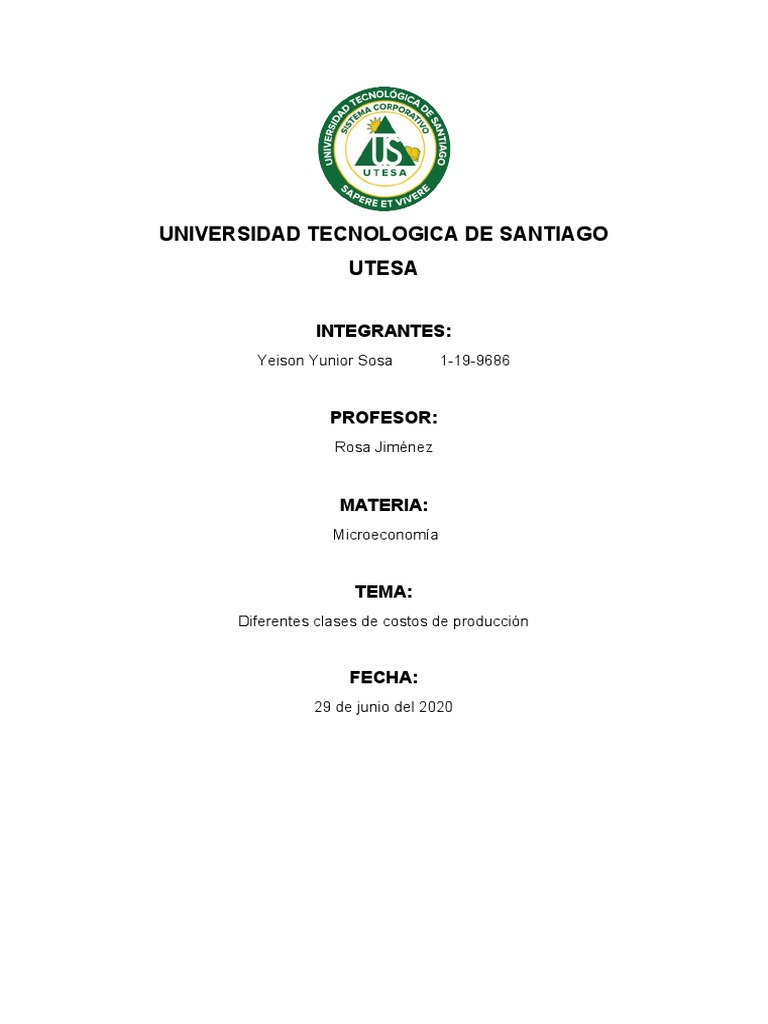 UNIVERSIDAD TECNOLÓGICA DE SANTIAGO
SISTEMA CORPORATIVO
US
UTESA
SAPERE ET VIVERE

UNIVERSIDAD TECNOLOGICA DE SANTIAGO
UTESA

INTEGRANTES:
Yeison Yunior Sosa 1-19-9686

PROFESOR:
Rosa Jiménez

MATERIA:
Microeconomía

TEMA:
Diferentes clases de costos de producción

FECHA:
29 de junio del 2020